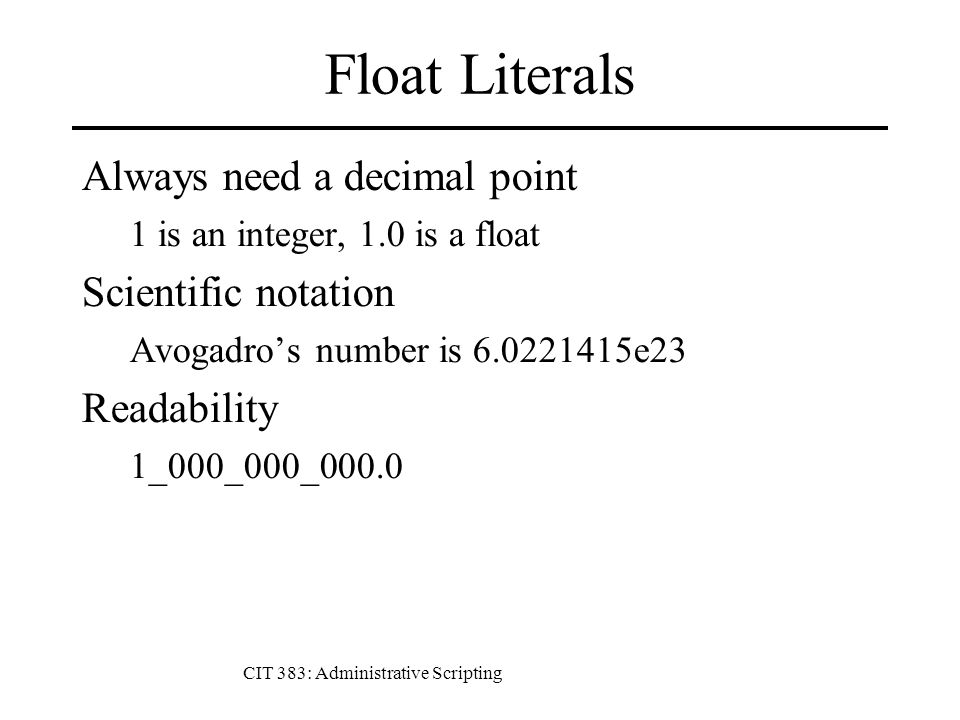 Float Literals

Always need a decimal point

1 is an integer, 1.0 is a float

Scientific notation

Avogadro’s number is 6.0221415e23

Readability

1_000_000_000.0

CIT 383: Administrative Scripting